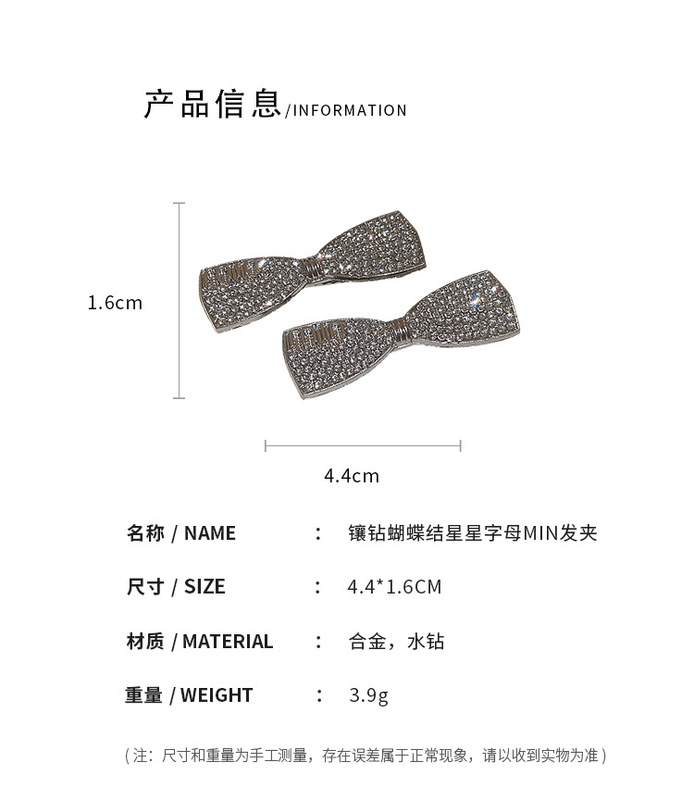 产品信息/INFORMATION

1.6cm

4.4cm

名称 / NAME ： 镶钻蝴蝶结星星字母MIN发夹

尺寸 / SIZE ： 4.4*1.6CM

材质 / MATERIAL ： 合金，水钻

重量 / WEIGHT ： 3.9g

（注：尺寸和重量为手工测量，存在误差属于正常现象，请以收到实物为准）